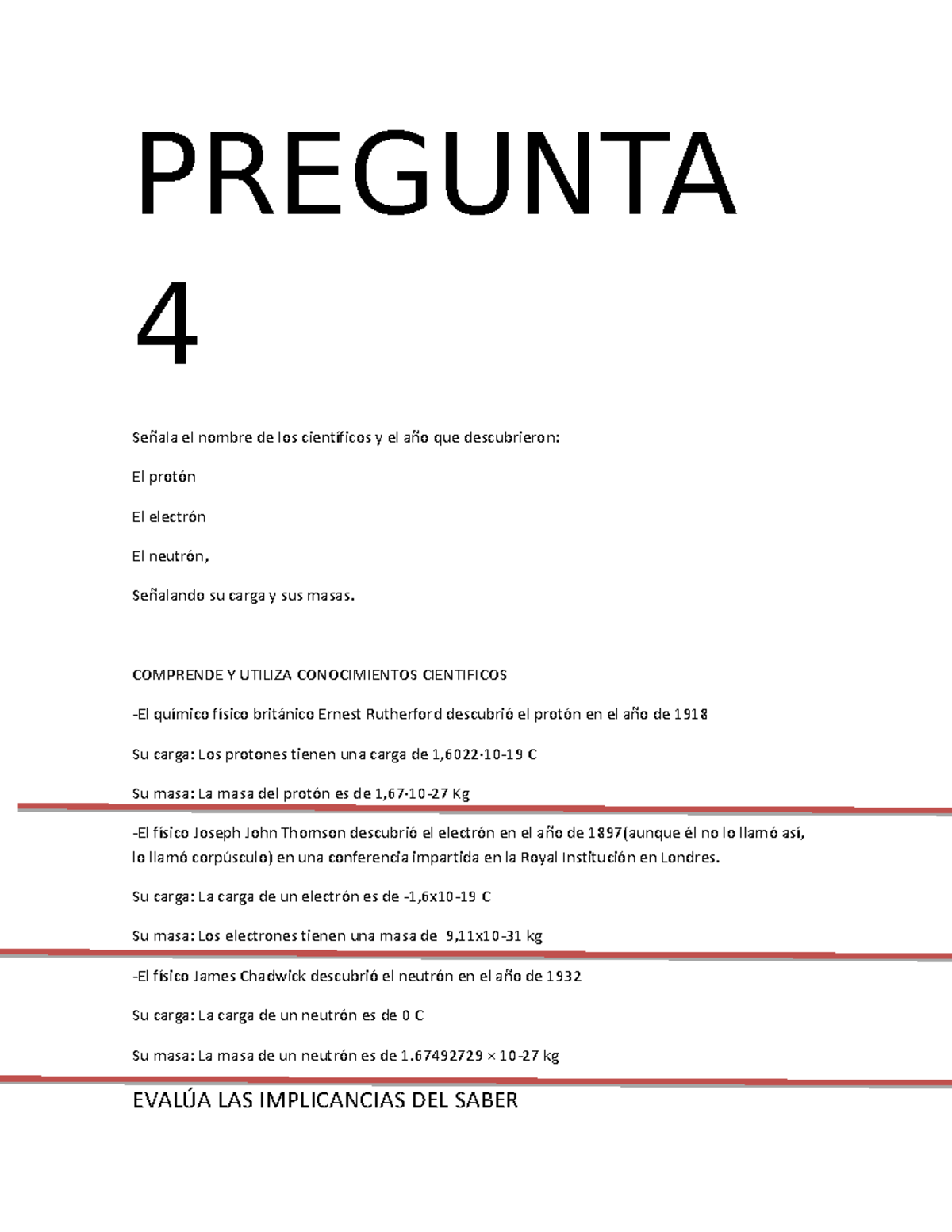 PREGUNTA 4

Señala el nombre de los científicos y el año que descubrieron:

El protón

El electrón

El neutrón,

Señalando su carga y sus masas.

COMPRENDE Y UTILIZA CONOCIMIENTOS CIENTIFICOS

-El químico físico británico Ernest Rutherford descubrió el protón en el año de 1918

Su carga: Los protones tienen una carga de 1,6022·10-19 C

Su masa: La masa del protón es de 1,67·10-27 Kg

-El físico Joseph John Thomson descubrió el electrón en el año de 1897(aunque él no lo llamó así, lo llamó corpúsculo) en una conferencia impartida en la Royal Institución en Londres.

Su carga: La carga de un electrón es de -1,6x10-19 C

Su masa: Los electrones tienen una masa de 9,11x10-31 kg

-El físico James Chadwick descubrió el neutrón en el año de 1932

Su carga: La carga de un neutrón es de 0 C

Su masa: La masa de un neutrón es de 1.67492729 × 10-27 kg

EVALÚA LAS IMPLICANCIAS DEL SABER